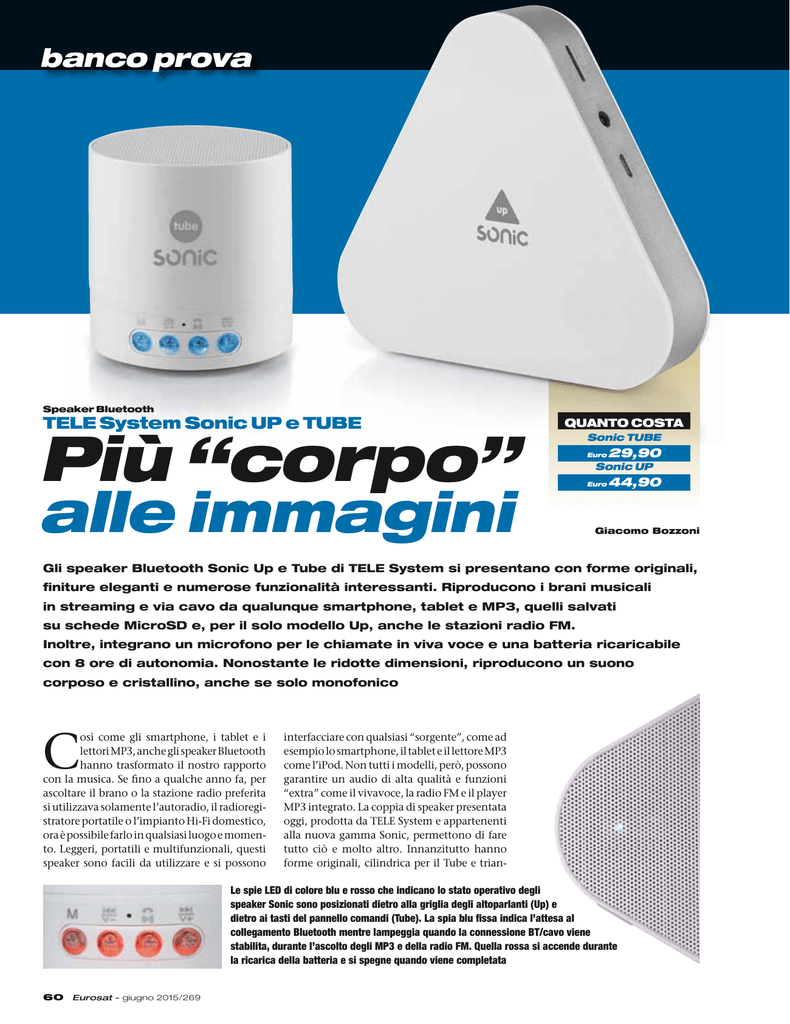 banco prova

tube
sonic

up
sonic

Speaker Bluetooth
TELE System Sonic UP e TUBE
Più “corpo” alle immagini

QUANTO COSTA
Sonic TUBE
Euro 29,90
Sonic UP
Euro 44,90

Giacomo Bozzoni

Gli speaker Bluetooth Sonic Up e Tube di TELE System si presentano con forme originali, finiture eleganti e numerose funzionalità interessanti. Riproducono i brani musicali in streaming e via cavo da qualunque smartphone, tablet e MP3, quelli salvati su schede MicroSD e, per il solo modello Up, anche le stazioni radio FM. Inoltre, integrano un microfono per le chiamate in viva voce e una batteria ricaricabile con 8 ore di autonomia. Nonostante le ridotte dimensioni, riproducono un suono corposo e cristallino, anche se solo monofonico

Così come gli smartphone, i tablet e i lettori MP3, anche gli speaker Bluetooth hanno trasformato il nostro rapporto con la musica. Se fino a qualche anno fa, per ascoltare il brano o la stazione radio preferita si utilizzava solamente l’autoradio, il radioregistratore portatile o l’impianto Hi-Fi domestico, ora è possibile farlo in qualsiasi luogo e momento. Leggeri, portatili e multifunzionali, questi speaker sono facili da utilizzare e si possono interfacciare con qualsiasi “sorgente”, come ad esempio lo smartphone, il tablet e il lettore MP3 come l’iPod. Non tutti i modelli, però, possono garantire un audio di alta qualità e funzioni “extra” come il vivavoce, la radio FM e il player MP3 integrato. La coppia di speaker presentata oggi, prodotta da TELE System e appartenenti alla nuova gamma Sonic, permettono di fare tutto ciò e molto altro. Innanzitutto hanno forme originali, cilindrica per il Tube e trian-

M

Le spie LED di colore blu e rosso che indicano lo stato operativo degli speaker Sonic sono posizionati dietro alla griglia degli altoparlanti (Up) e dietro ai tasti del pannello comandi (Tube). La spia blu fissa indica l’attesa al collegamento Bluetooth mentre lampeggia quando la connessione BT/cavo viene stabilita, durante l’ascolto degli MP3 e della radio FM. Quella rossa si accende durante la ricarica della batteria e si spegne quando viene completata

60 Eurosat - giugno 2015/269